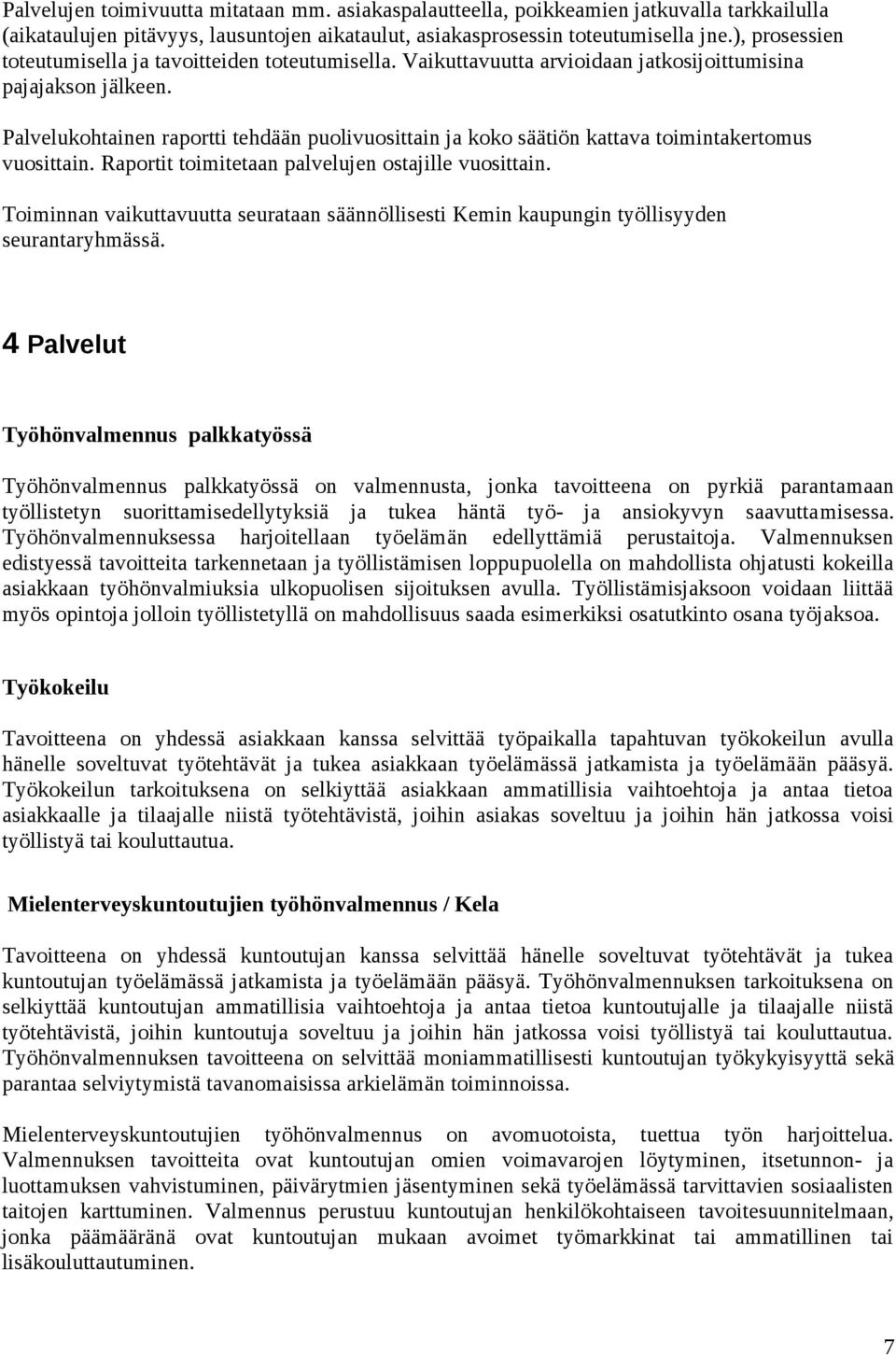 Palvelujen toimivuutta mitataan mm. asiakaspalautteella, poikkeamien jatkuvalla tarkkailulla (aikataulujen pitävyys, lausuntojen aikataulut, asiakasprosessin toteutumisella jne.), prosessien toteutumisella ja tavoitteiden toteutumisella. Vaikuttavuutta arvioidaan jatkosijoittumisina pajajakson jälkeen.

Palvelukohtainen raportti tehdään puolivuosittain ja koko säätiön kattava toimintakertomus vuosittain. Raportit toimitetaan palvelujen ostajille vuosittain.

Toiminnan vaikuttavuutta seurataan säännöllisesti Kemin kaupungin työllisyyden seurantaryhmässä.

4 Palvelut

Työhönvalmennus palkkatyössä

Työhönvalmennus palkkatyössä on valmennusta, jonka tavoitteena on pyrkiä parantamaan työllistetyn suorittamisedellytyksiä ja tukea häntä työ- ja ansiokyvyn saavuttamisessa. Työhönvalmennuksessa harjoitellaan työelämän edellyttämiä perustaitoja. Valmennuksen edistyessä tavoitteita tarkennetaan ja työllistämisen loppupuolella on mahdollista ohjatusti kokeilla asiakkaan työhönvalmiuksia ulkopuolisen sijoituksen avulla. Työllistämisjaksoon voidaan liittää myös opintoja jolloin työllistetyllä on mahdollisuus saada esimerkiksi osatutkinto osana työjaksoa.

Työkokeilu

Tavoitteena on yhdessä asiakkaan kanssa selvittää työpaikalla tapahtuvan työkokeilun avulla hänelle soveltuvat työtehtävät ja tukea asiakkaan työelämässä jatkamista ja työelämään pääsyä. Työkokeilun tarkoituksena on selkiyttää asiakkaan ammatillisia vaihtoehtoja ja antaa tietoa asiakkaalle ja tilaajalle niistä työtehtävistä, joihin asiakas soveltuu ja joihin hän jatkossa voisi työllistyä tai kouluttautua.

Mielenterveyskuntoutujien työhönvalmennus / Kela

Tavoitteena on yhdessä kuntoutujan kanssa selvittää hänelle soveltuvat työtehtävät ja tukea kuntoutujan työelämässä jatkamista ja työelämään pääsyä. Työhönvalmennuksen tarkoituksena on selkiyttää kuntoutujan ammatillisia vaihtoehtoja ja antaa tietoa kuntoutujalle ja tilaajalle niistä työtehtävistä, joihin kuntoutuja soveltuu ja joihin hän jatkossa voisi työllistyä tai kouluttautua. Työhönvalmennuksen tavoitteena on selvittää moniammatillisesti kuntoutujan työkykyisyyttä sekä parantaa selviytymistä tavanomaisissa arkielämän toiminnoissa.

Mielenterveyskuntoutujien työhönvalmennus on avomuotoista, tuettua työn harjoittelua. Valmennuksen tavoitteita ovat kuntoutujan omien voimavarojen löytyminen, itsetunnon- ja luottamuksen vahvistuminen, päivärytmin jäsentyminen sekä työelämässä tarvittavien sosiaalisten taitojen karttuminen. Valmennus perustuu kuntoutujan henkilökohtaiseen tavoitesuunnitelmaan, jonka päämääränä ovat kuntoutujan mukaan avoimet työmarkkinat tai ammatillinen tai lisäkouluttautuminen.

7